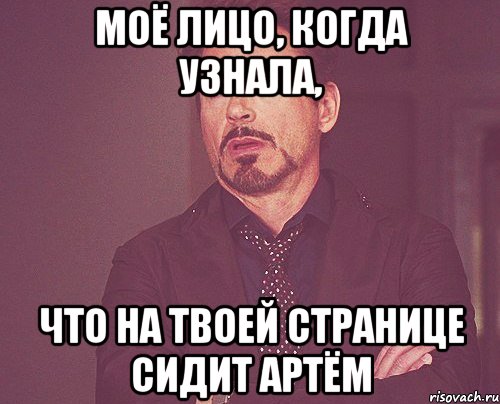 МОЁ ЛИЦО, КОГДА УЗНАЛА,

ЧТО НА ТВОЕЙ СТРАНИЦЕ СИДИТ АРТЁМ

risovach.ru